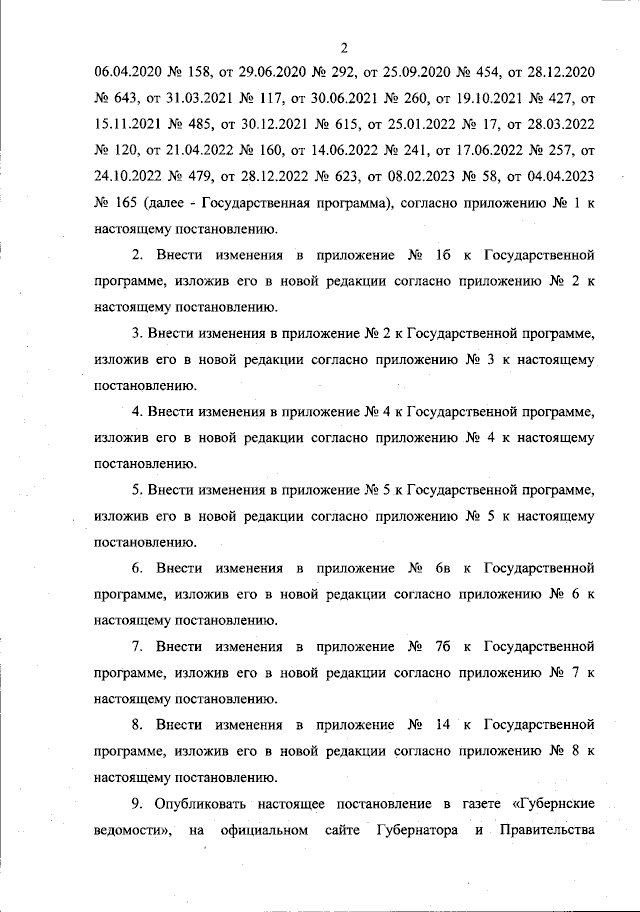 2

06.04.2020 № 158, от 29.06.2020 № 292, от 25.09.2020 № 454, от 28.12.2020 № 643, от 31.03.2021 № 117, от 30.06.2021 № 260, от 19.10.2021 № 427, от 15.11.2021 № 485, от 30.12.2021 № 615, от 25.01.2022 № 17, от 28.03.2022 № 120, от 21.04.2022 № 160, от 14.06.2022 № 241, от 17.06.2022 № 257, от 24.10.2022 № 479, от 28.12.2022 № 623, от 08.02.2023 № 58, от 04.04.2023 № 165 (далее - Государственная программа), согласно приложению № 1 к настоящему постановлению.

2. Внести изменения в приложение № 1б к Государственной программе, изложив его в новой редакции согласно приложению № 2 к настоящему постановлению.

3. Внести изменения в приложение № 2 к Государственной программе, изложив его в новой редакции согласно приложению № 3 к настоящему постановлению.

4. Внести изменения в приложение № 4 к Государственной программе, изложив его в новой редакции согласно приложению № 4 к настоящему постановлению.

5. Внести изменения в приложение № 5 к Государственной программе, изложив его в новой редакции согласно приложению № 5 к настоящему постановлению.

6. Внести изменения в приложение № 6в к Государственной программе, изложив его в новой редакции согласно приложению № 6 к настоящему постановлению.

7. Внести изменения в приложение № 7б к Государственной программе, изложив его в новой редакции согласно приложению № 7 к настоящему постановлению.

8. Внести изменения в приложение № 14 к Государственной программе, изложив его в новой редакции согласно приложению № 8 к настоящему постановлению.

9. Опубликовать настоящее постановление в газете «Губернские ведомости», на официальном сайте Губернатора и Правительства